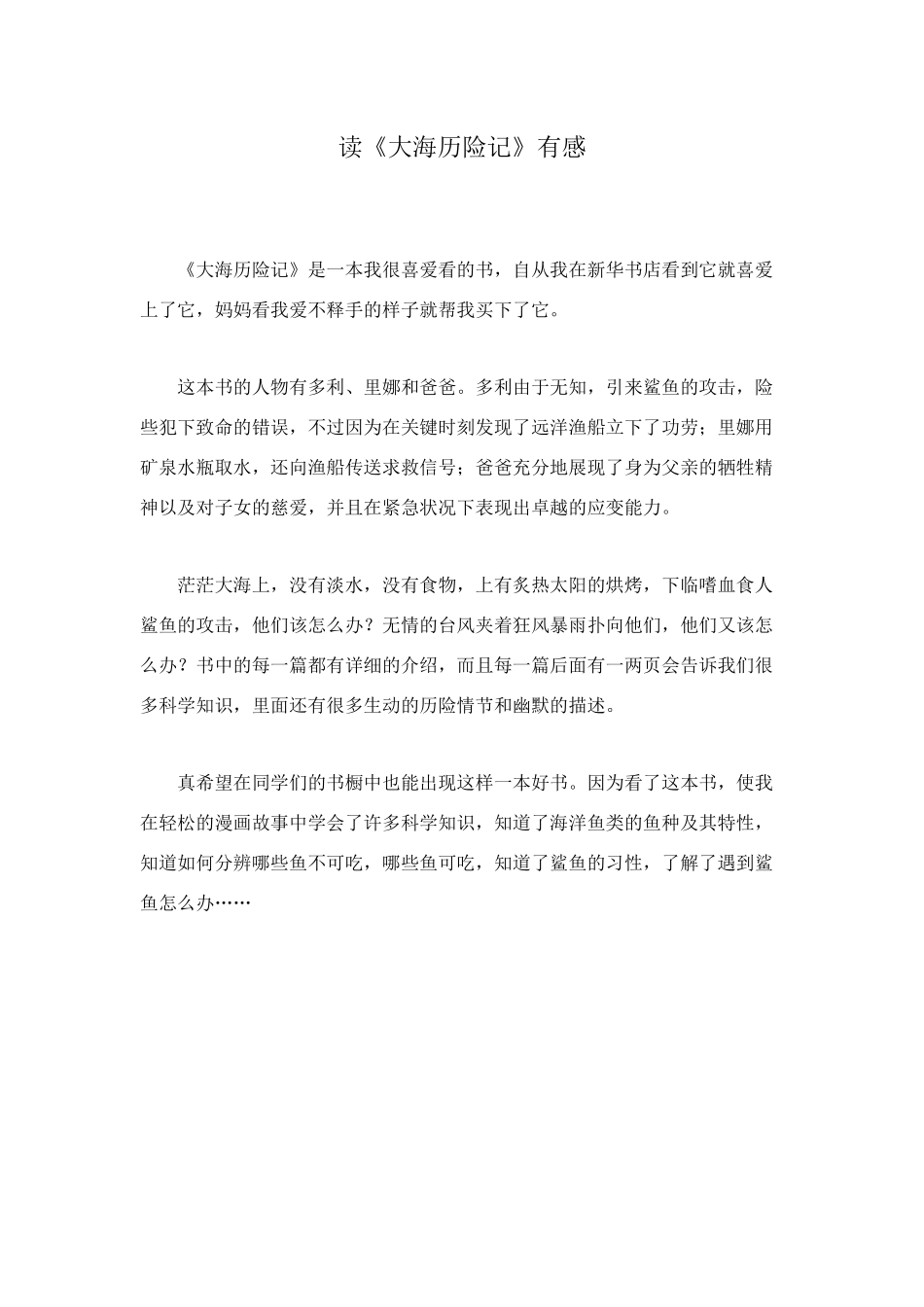 读《大海历险记》有感

《大海历险记》是一本我很喜爱看的书，自从我在新华书店看到它就喜爱上了它，妈妈看我爱不释手的样子就帮我买下了它。

这本书的人物有多利、里娜和爸爸。多利由于无知，引来鲨鱼的攻击，险些犯下致命的错误，不过因为在关键时刻发现了远洋渔船立下了功劳；里娜用矿泉水瓶取水，还向渔船传送求救信号；爸爸充分地展现了身为父亲的牺牲精神以及对子女的慈爱，并且在紧急状况下表现出卓越的应变能力。

茫茫大海上，没有淡水，没有食物，上有炙热太阳的烘烤，下临嗜血食人鲨鱼的攻击，他们该怎么办？无情的台风夹着狂风暴雨扑向他们，他们又该怎么办？书中的每一篇都有详细的介绍，而且每一篇后面有一两页会告诉我们很多科学知识，里面还有很多生动的历险情节和幽默的描述。

真希望在同学们的书橱中也能出现这样一本好书。因为看了这本书，使我在轻松的漫画故事中学会了许多科学知识，知道了海洋鱼类的鱼种及其特性，知道如何分辨哪些鱼不可吃，哪些鱼可吃，知道了鲨鱼的习性，了解了遇到鲨鱼怎么办……